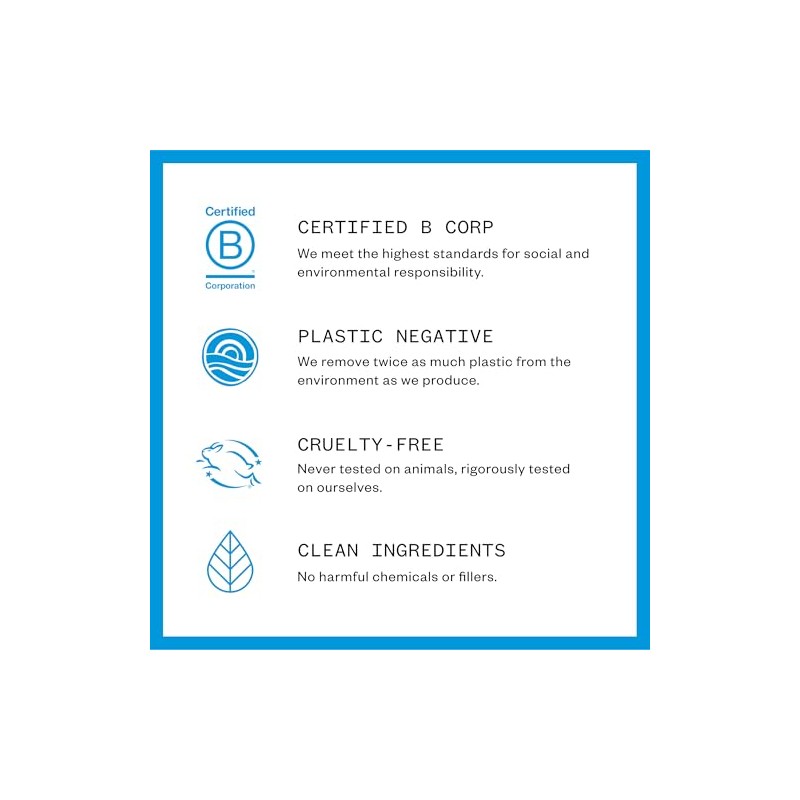 Certified
B
Corporation

CERTIFIED B CORP

We meet the highest standards for social and environmental responsibility.

PLASTIC NEGATIVE

We remove twice as much plastic from the environment as we produce.

CRUELTY-FREE

Never tested on animals, rigorously tested on ourselves.

CLEAN INGREDIENTS

No harmful chemicals or fillers.